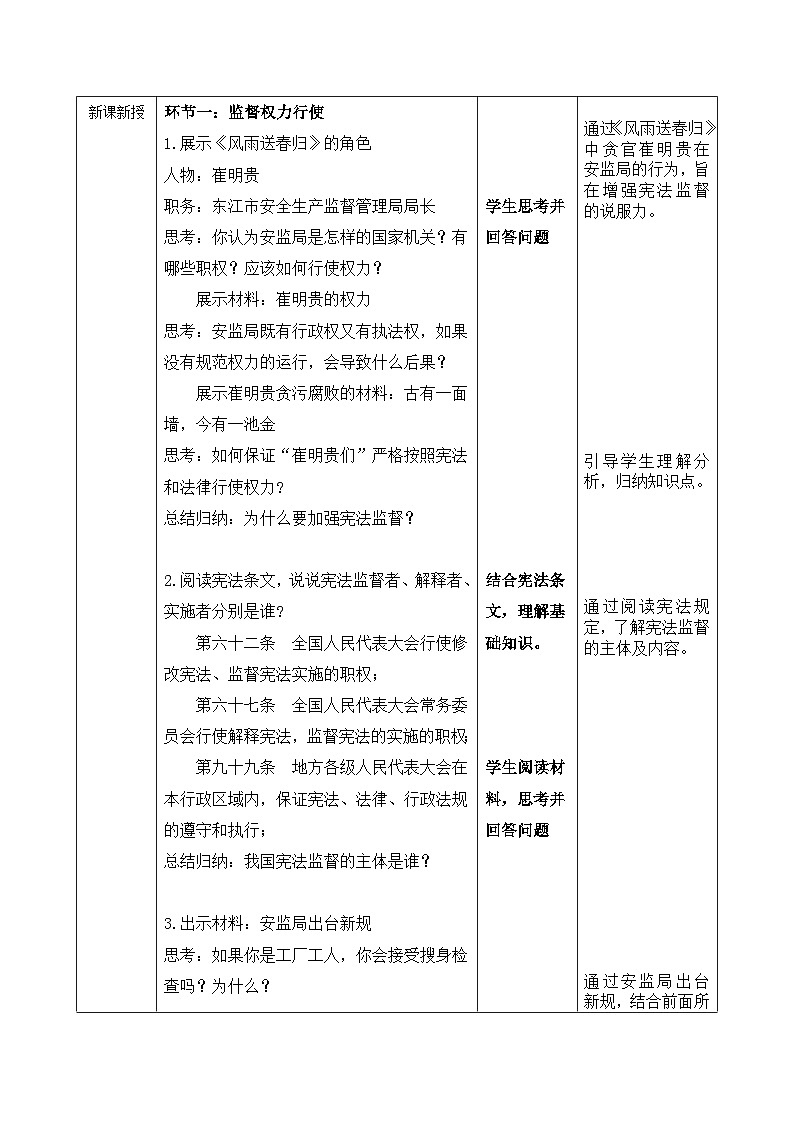 | 新课新授 | 环节一：监督权力行使<br>1.展示《风雨送春归》的角色<br>人物：崔明贵<br>职务：东江市安全生产监督管理局局长<br>思考：你认为安监局是怎样的国家机关？有哪些职权？应该如何行使权力？<br>展示材料：崔明贵的权力<br>思考：安监局既有行政权又有执法权，如果没有规范权力的运行，会导致什么后果？<br>展示崔明贵贪污腐败的材料：古有一面墙，今有一池金<br>思考：如何保证“崔明贵们”严格按照宪法和法律行使权力？<br>总结归纳：为什么要加强宪法监督？<br><br>2.阅读宪法条文，说说宪法监督者、解释者、实施者分别是谁？<br>第六十二条　全国人民代表大会行使修改宪法、监督宪法实施的职权；<br>第六十七条　全国人民代表大会常务委员会行使解释宪法，监督宪法的实施的职权<br>第九十九条　地方各级人民代表大会在本行政区域内，保证宪法、法律、行政法规的遵守和执行；<br>总结归纳：我国宪法监督的主体是谁？<br><br>3.出示材料：安监局出台新规<br>思考：如果你是工厂工人，你会接受搜身检查吗？为什么？ | 学生思考并回答问题<br><br>结合宪法条文，理解基础知识。<br><br>学生阅读材料，思考并回答问题 | 通过《风雨送春归》中贪官崔明贵在安监局的行为，旨在增强宪法监督的说服力。<br><br>引导学生理解分析，归纳知识点。<br><br>通过阅读宪法规定，了解宪法监督的主体及内容。<br><br>通过安监局出台新规，结合前面所 |